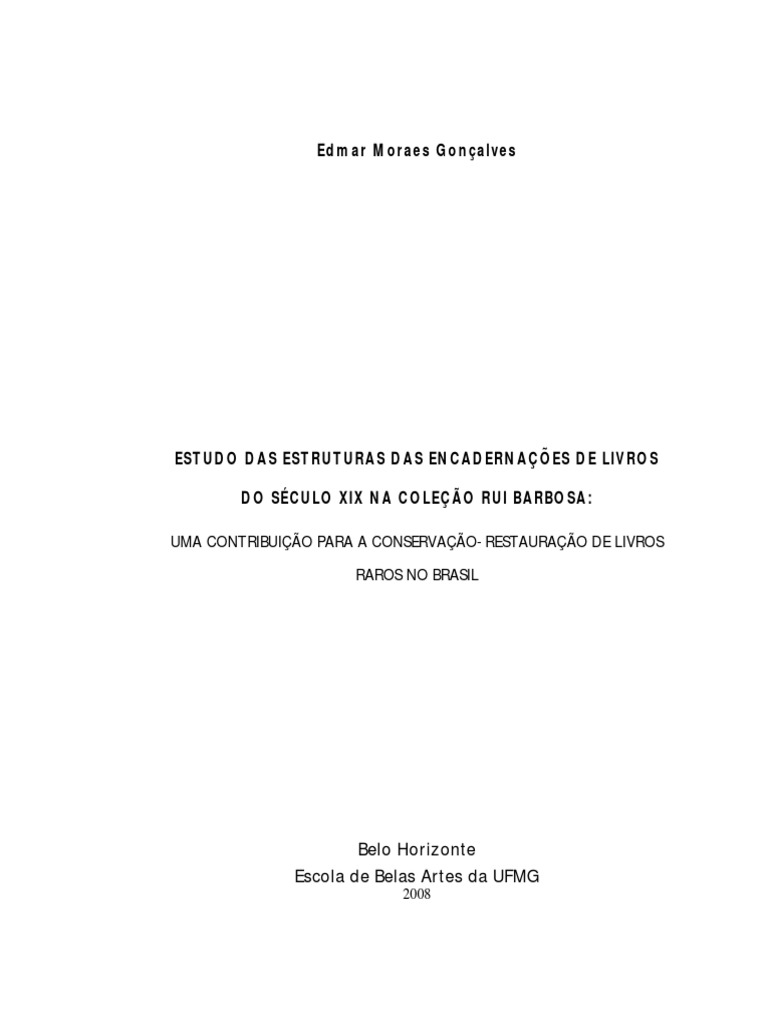 Edmar Moraes Gonçalves

ESTUDO DAS ESTRUTURAS DAS ENCADERNAÇÕES DE LIVROS DO SÉCULO XIX NA COLEÇÃO RUI BARBOSA:

UMA CONTRIBUIÇÃO PARA A CONSERVAÇÃO- RESTAURAÇÃO DE LIVROS RAROS NO BRASIL

Belo Horizonte
Escola de Belas Artes da UFMG
2008